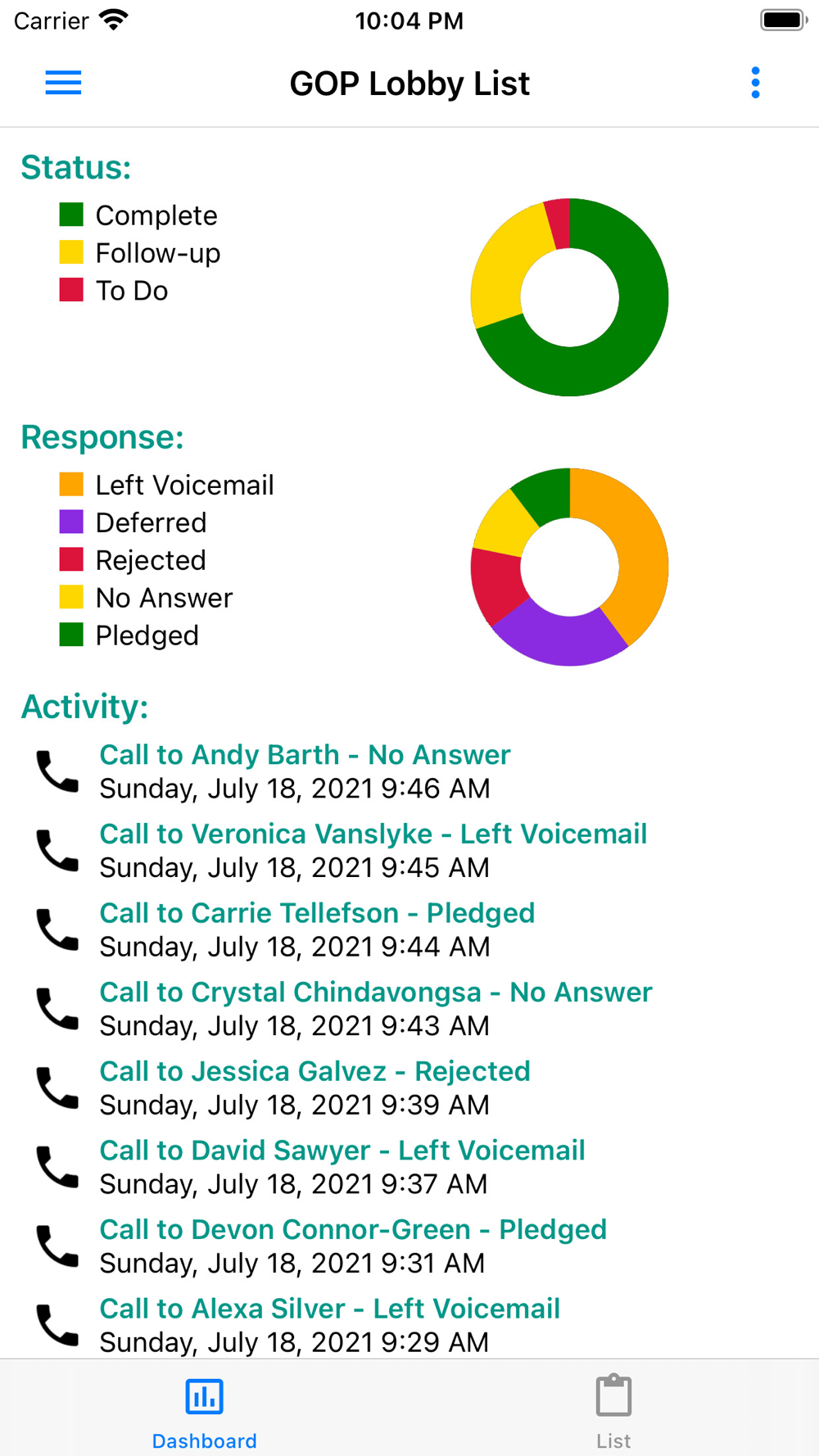 Carrier 10:04 PM

GOP Lobby List

Status:
Complete
Follow-up
To Do

Response:
Left Voicemail
Deferred
Rejected
No Answer
Pledged

Activity:
Call to Andy Barth - No Answer
Sunday, July 18, 2021 9:46 AM
Call to Veronica Vanslyke - Left Voicemail
Sunday, July 18, 2021 9:45 AM
Call to Carrie Tellefson - Pledged
Sunday, July 18, 2021 9:44 AM
Call to Crystal Chindavongsa - No Answer
Sunday, July 18, 2021 9:43 AM
Call to Jessica Galvez - Rejected
Sunday, July 18, 2021 9:39 AM
Call to David Sawyer - Left Voicemail
Sunday, July 18, 2021 9:37 AM
Call to Devon Connor-Green - Pledged
Sunday, July 18, 2021 9:31 AM
Call to Alexa Silver - Left Voicemail
Sunday, July 18, 2021 9:29 AM

Dashboard
List